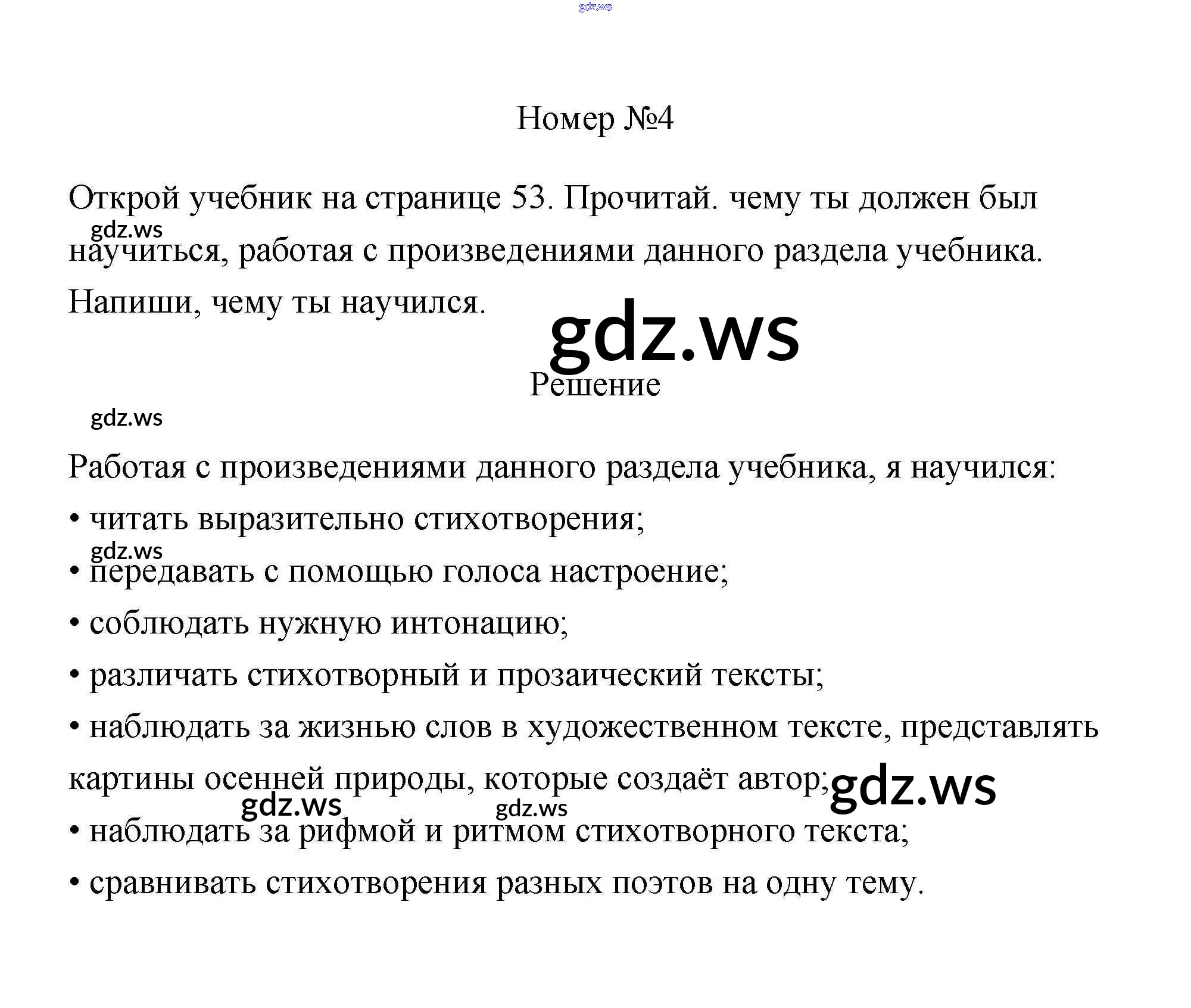 gdz.ws

Номер №4

Открой учебник на странице 53. Прочитай. чему ты должен был научиться, работая с произведениями данного раздела учебника. Напиши, чему ты научился.

gdz.ws

gdz.ws

Решение

gdz.ws

Работая с произведениями данного раздела учебника, я научился:

• читать выразительно стихотворения;

gdz.ws

• передавать с помощью голоса настроение;

• соблюдать нужную интонацию;

• различать стихотворный и прозаический тексты;

• наблюдать за жизнью слов в художественном тексте, представлять картины осенней природы, которые создаёт автор;

gdz.ws

gdz.ws

gdz.ws

• наблюдать за рифмой и ритмом стихотворного текста;

• сравнивать стихотворения разных поэтов на одну тему.